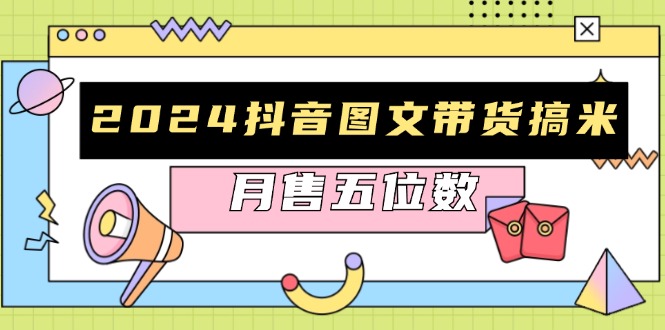 2024抖音图文带货搞米

月售五位数